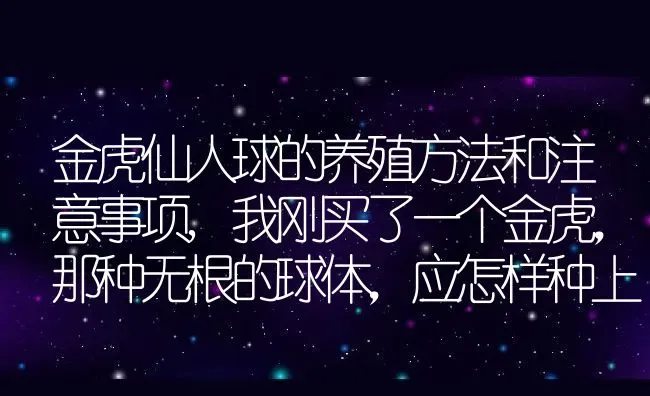 金虎仙人球的养殖方法和注意事项，我刚买了一个金虎，那种无根的球体，应怎样种上